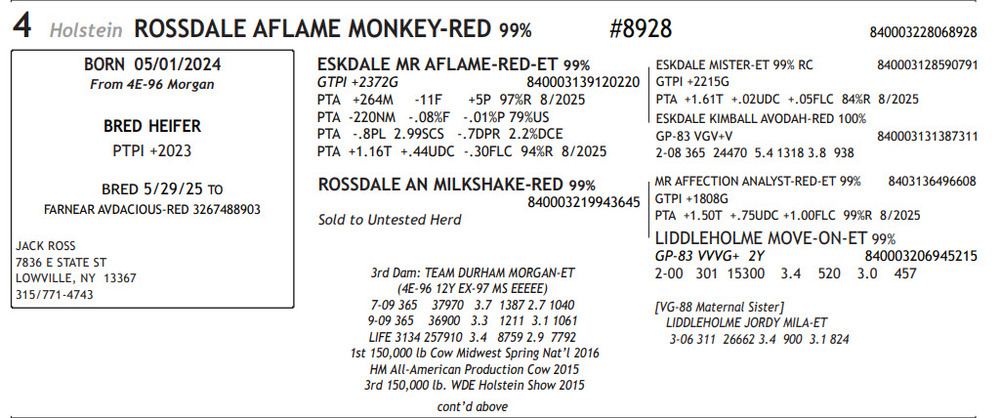 4 Holstein ROSSDALE AFLAME MONKEY-RED 99% #8928 840003228068928

BORN 05/01/2024
From 4E-96 Morgan

BRED HEIFER
PTPI +2023

BRED 5/29/25 TO
FARNEAR AVDACIOUS-RED 3267488903

JACK ROSS
7836 E STATE ST
LOWVILLE, NY 13367
315/771-4743

ESKDALE MR AFLAME-RED-ET 99%
GTPI +2372G 840003139120220
PTA +264M -11F +5P 97%R 8/2025
PTA -220NM -.08%F -.01%P 79%US
PTA -.8PL 2.99SCS -.7DPR 2.2%DCE
PTA +1.16T +.44UDC -.30FLC 94%R 8/2025

ROSSDALE AN MILKSHAKE-RED 99%
840003219943645
Sold to Untested Herd

3rd Dam: TEAM DURHAM MORGAN-ET
(4E-96 12Y EX-97 MS EEEEE)
7-09 365 37970 3.7 1387 2.7 1040
9-09 365 36900 3.3 1211 3.1 1061
LIFE 3134 257910 3.4 8759 2.9 7792
1st 150,000 lb Cow Midwest Spring Nat'l 2016
HM All-American Production Cow 2015
3rd 150,000 lb. WDE Holstein Show 2015
cont'd above

ESKDALE MISTER-ET 99% RC 840003128590791
GTPI +2215G
PTA +1.61T +.02UDC +.05FLC 84%R 8/2025
ESKDALE KIMBALL AVODAH-RED 100%
GP-83 VGV+V 840003131387311
2-08 365 24470 5.4 1318 3.8 938

MR AFFECTION ANALYST-RED-ET 99% 8403136496608
GTPI +1808G
PTA +1.50T +.75UDC +1.00FLC 99%R 8/2025
LIDDLEHOLME MOVE-ON-ET 99%
GP-83 VVVG+ 2Y 840003206945215
2-00 301 15300 3.4 520 3.0 457

[VG-88 Maternal Sister]
LIDDLEHOLME JORDY MILA-ET
3-06 311 26662 3.4 900 3.1 824